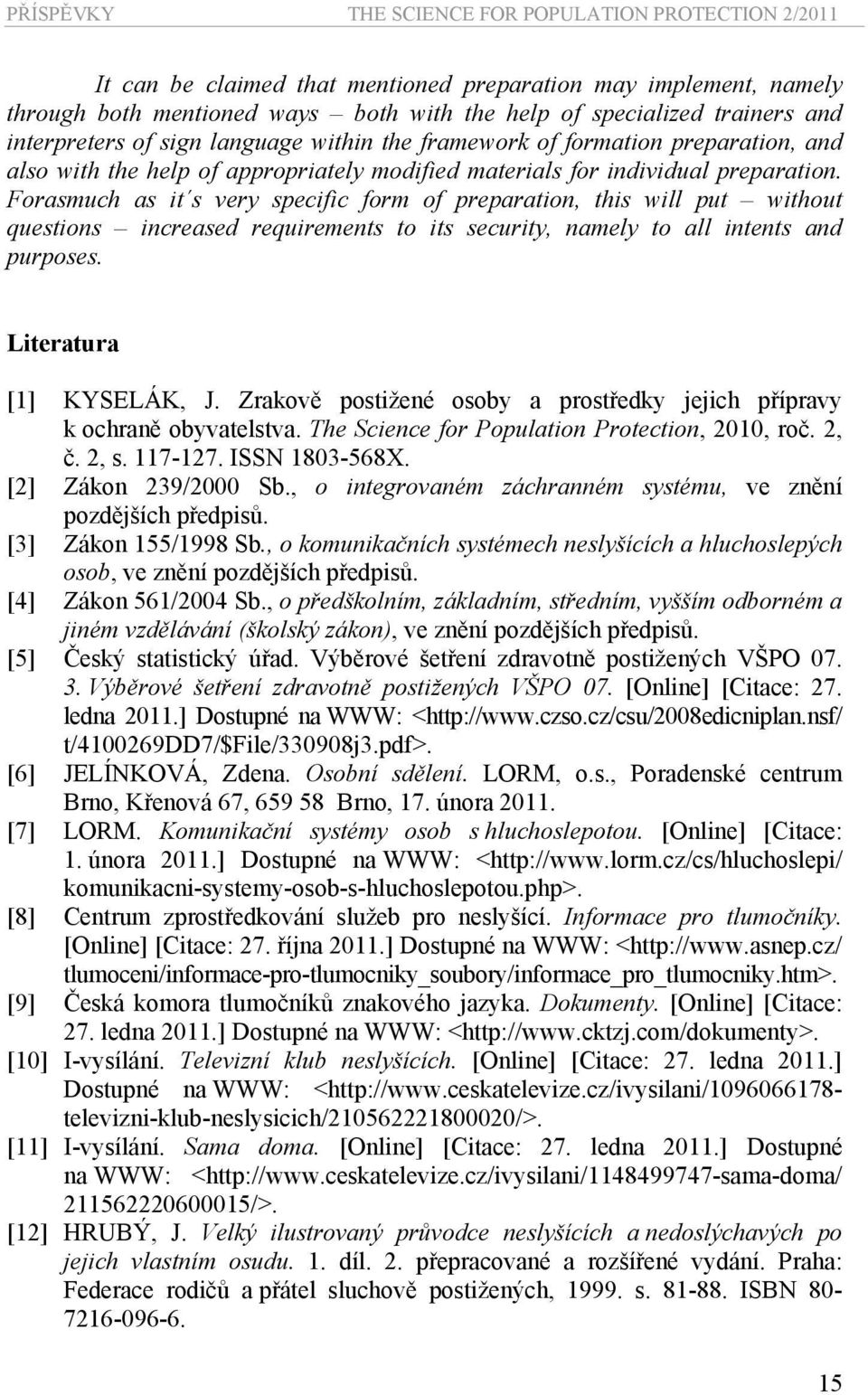 PŘÍSPĚVKY THE SCIENCE FOR POPULATION PROTECTION 2/2011

It can be claimed that mentioned preparation may implement, namely through both mentioned ways – both with the help of specialized trainers and interpreters of sign language within the framework of formation preparation, and also with the help of appropriately modified materials for individual preparation. Forasmuch as it´s very specific form of preparation, this will put – without questions – increased requirements to its security, namely to all intents and purposes.

Literatura

[1] KYSELÁK, J. Zrakově postižené osoby a prostředky jejich přípravy k ochraně obyvatelstva. The Science for Population Protection, 2010, roč. 2, č. 2, s. 117-127. ISSN 1803-568X.
[2] Zákon 239/2000 Sb., o integrovaném záchranném systému, ve znění pozdějších předpisů.
[3] Zákon 155/1998 Sb., o komunikačních systémech neslyšících a hluchoslepých osob, ve znění pozdějších předpisů.
[4] Zákon 561/2004 Sb., o předškolním, základním, středním, vyšším odborném a jiném vzdělávání (školský zákon), ve znění pozdějších předpisů.
[5] Český statistický úřad. Výběrové šetření zdravotně postižených VŠPO 07. 3. Výběrové šetření zdravotně postižených VŠPO 07. [Online] [Citace: 27. ledna 2011.] Dostupné na WWW: <http://www.czso.cz/csu/2008edicniplan.nsf/t/4100269DD7/$File/330908j3.pdf>.
[6] JELÍNKOVÁ, Zdena. Osobní sdělení. LORM, o.s., Poradenské centrum Brno, Křenová 67, 659 58 Brno, 17. února 2011.
[7] LORM. Komunikační systémy osob s hluchoslepotou. [Online] [Citace: 1. února 2011.] Dostupné na WWW: <http://www.lorm.cz/cs/hluchoslepi/komunikacni-systemy-osob-s-hluchoslepotou.php>.
[8] Centrum zprostředkování služeb pro neslyšící. Informace pro tlumočníky. [Online] [Citace: 27. října 2011.] Dostupné na WWW: <http://www.asnep.cz/tlumoceni/informace-pro-tlumocniky_soubory/informace_pro_tlumocniky.htm>.
[9] Česká komora tlumočníků znakového jazyka. Dokumenty. [Online] [Citace: 27. ledna 2011.] Dostupné na WWW: <http://www.cktzj.com/dokumenty>.
[10] I-vysílání. Televizní klub neslyšících. [Online] [Citace: 27. ledna 2011.] Dostupné na WWW: <http://www.ceskatelevize.cz/ivysilani/1096066178-televizni-klub-neslysicich/210562221800020/>.
[11] I-vysílání. Sama doma. [Online] [Citace: 27. ledna 2011.] Dostupné na WWW: <http://www.ceskatelevize.cz/ivysilani/1148499747-sama-doma/211562220600015/>.
[12] HRUBÝ, J. Velký ilustrovaný průvodce neslyšících a nedoslýchavých po jejich vlastním osudu. 1. díl. 2. přepracované a rozšířené vydání. Praha: Federace rodičů a přátel sluchově postižených, 1999. s. 81-88. ISBN 80-7216-096-6.

15